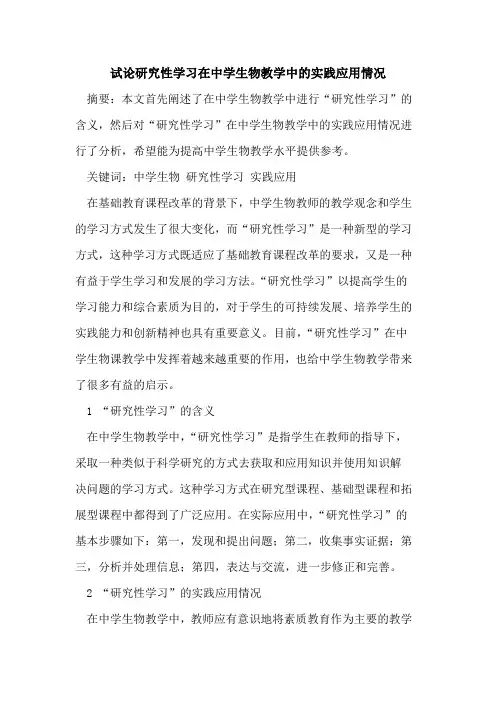 试论研究性学习在中学生物教学中的实践应用情况

摘要：本文首先阐述了在中学生物教学中进行“研究性学习”的含义，然后对“研究性学习”在中学生物教学中的实践应用情况进行了分析，希望能为提高中学生物教学水平提供参考。

关键词：中学生物 研究性学习 实践应用

在基础教育课程改革的背景下，中学生物教师的教学观念和学生的学习方式发生了很大变化，而“研究性学习”是一种新型的学习方式，这种学习方式既适应了基础教育课程改革的要求，又是一种有益于学生学习和发展的学习方法。“研究性学习”以提高学生的学习能力和综合素质为目的，对于学生的可持续发展、培养学生的实践能力和创新精神也具有重要意义。目前，“研究性学习”在中学生物课教学中发挥着越来越重要的作用，也给中学生物教学带来了很多有益的启示。

1 “研究性学习”的含义

在中学生物教学中，“研究性学习”是指学生在教师的指导下，采取一种类似于科学研究的方式去获取和应用知识并使用知识解决问题的学习方式。这种学习方式在研究型课程、基础型课程和拓展型课程中都得到了广泛应用。在实际应用中，“研究性学习”的基本步骤如下：第一，发现和提出问题；第二，收集事实证据；第三，分析并处理信息；第四，表达与交流，进一步修正和完善。

2 “研究性学习”的实践应用情况

在中学生物教学中，教师应有意识地将素质教育作为主要的教学